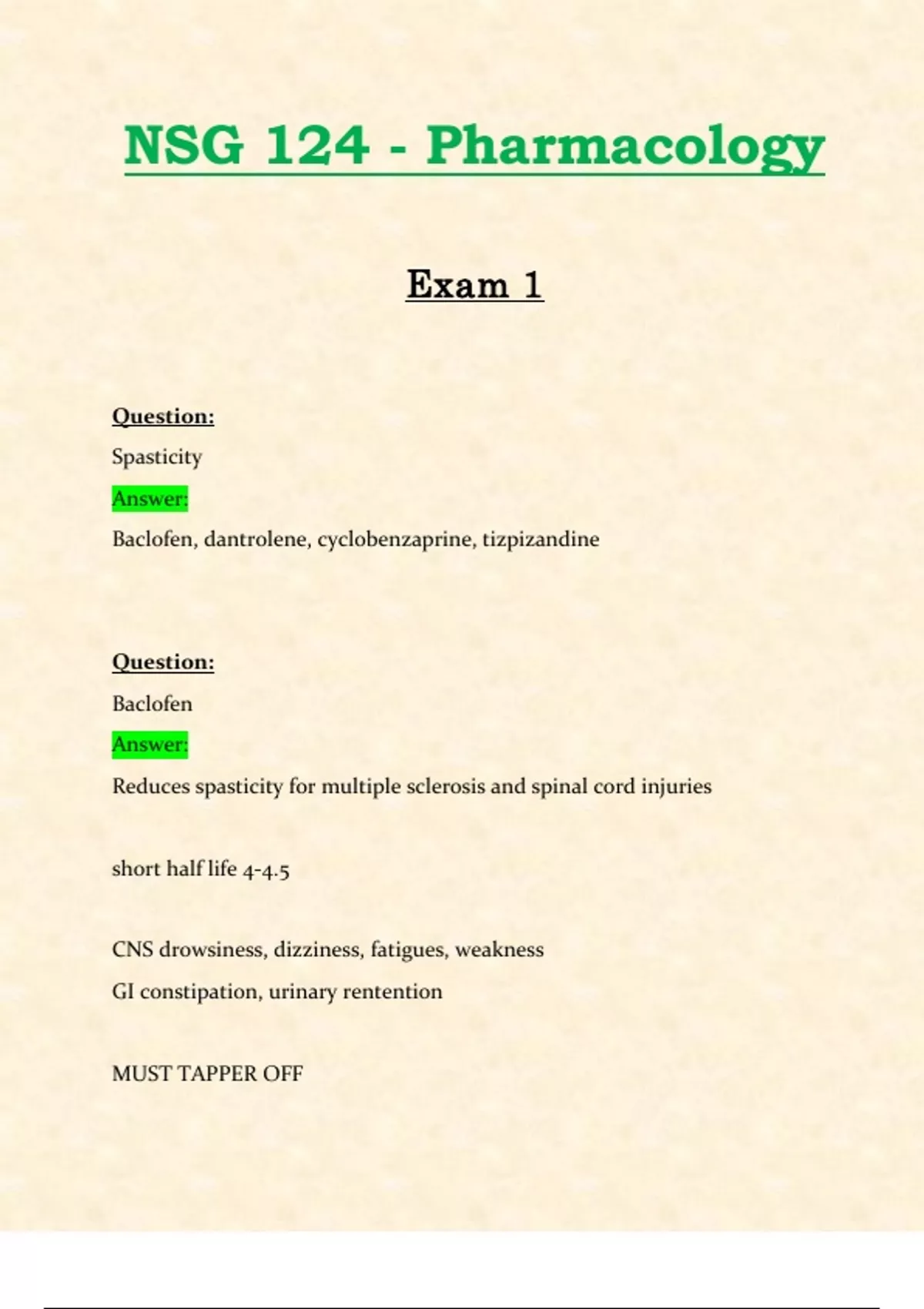 NSG 124 - Pharmacology

Exam 1

Question:

Spasticity

Answer:

Baclofen, dantrolene, cyclobenzaprine, tizpizandine

Question:

Baclofen

Answer:

Reduces spasticity for multiple sclerosis and spinal cord injuries

short half life 4-4.5

CNS drowsiness, dizziness, fatigues, weakness

GI constipation, urinary rentention

MUST TAPPER OFF